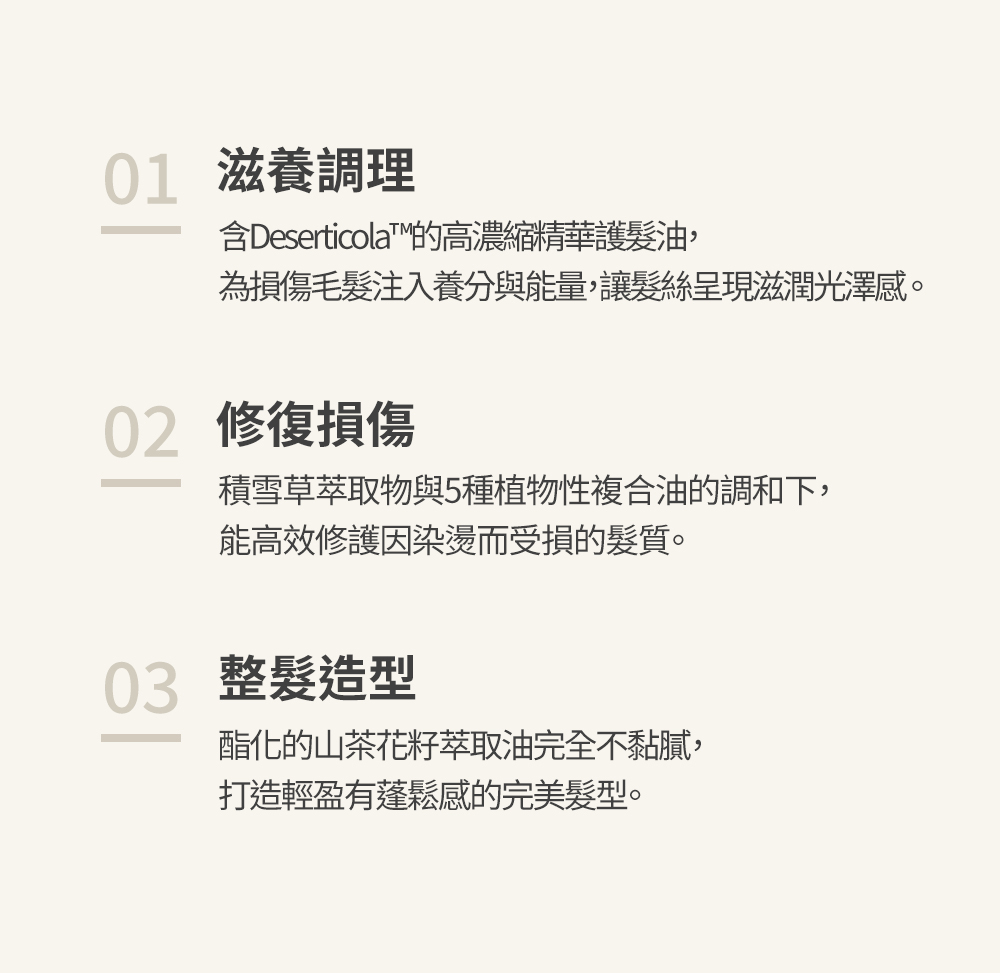 01
滋養調理

含Deserticola™的高濃縮精華護髮油,
為損傷毛髮注入養分與能量,讓髮絲呈現滋潤光澤感。

02
修復損傷

積雪草萃取物與5種植物性複合油的調和下,
能高效修護因染燙而受損的髮質。

03
整髮造型

酯化的山茶花籽萃取油完全不黏膩,
打造輕盈有蓬鬆感的完美髮型。